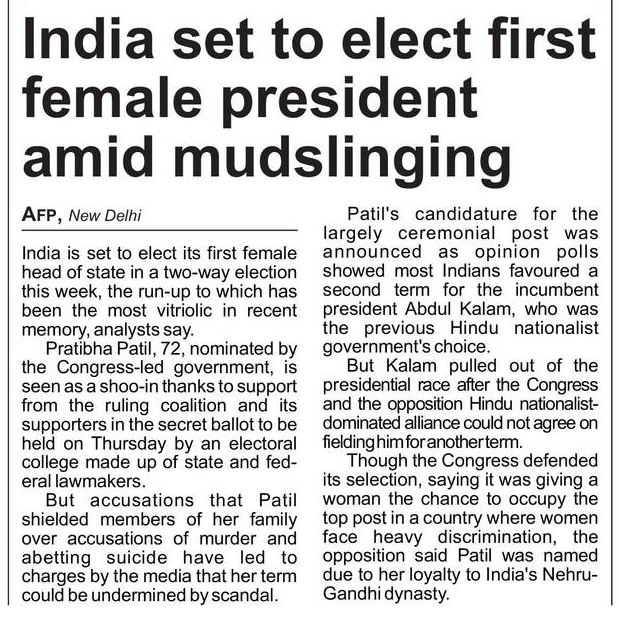 India set to elect first female president amid mudslinging

AFP, New Delhi

India is set to elect its first female head of state in a two-way election this week, the run-up to which has been the most vitriolic in recent memory, analysts say.

Pratibha Patil, 72, nominated by the Congress-led government, is seen as a shoo-in thanks to support from the ruling coalition and its supporters in the secret ballot to be held on Thursday by an electoral college made up of state and federal lawmakers.

But accusations that Patil shielded members of her family over accusations of murder and abetting suicide have led to charges by the media that her term could be undermined by scandal.

Patil's candidature for the largely ceremonial post was announced as opinion polls showed most Indians favoured a second term for the incumbent president Abdul Kalam, who was the previous Hindu nationalist government's choice.

But Kalam pulled out of the presidential race after the Congress and the opposition Hindu nationalist-dominated alliance could not agree on fielding him for another term.

Though the Congress defended its selection, saying it was giving a woman the chance to occupy the top post in a country where women face heavy discrimination, the opposition said Patil was named due to her loyalty to India's Nehru-Gandhi dynasty.